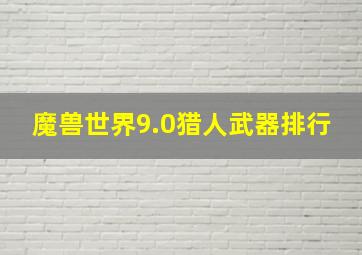 魔兽世界9.0猎人武器排行